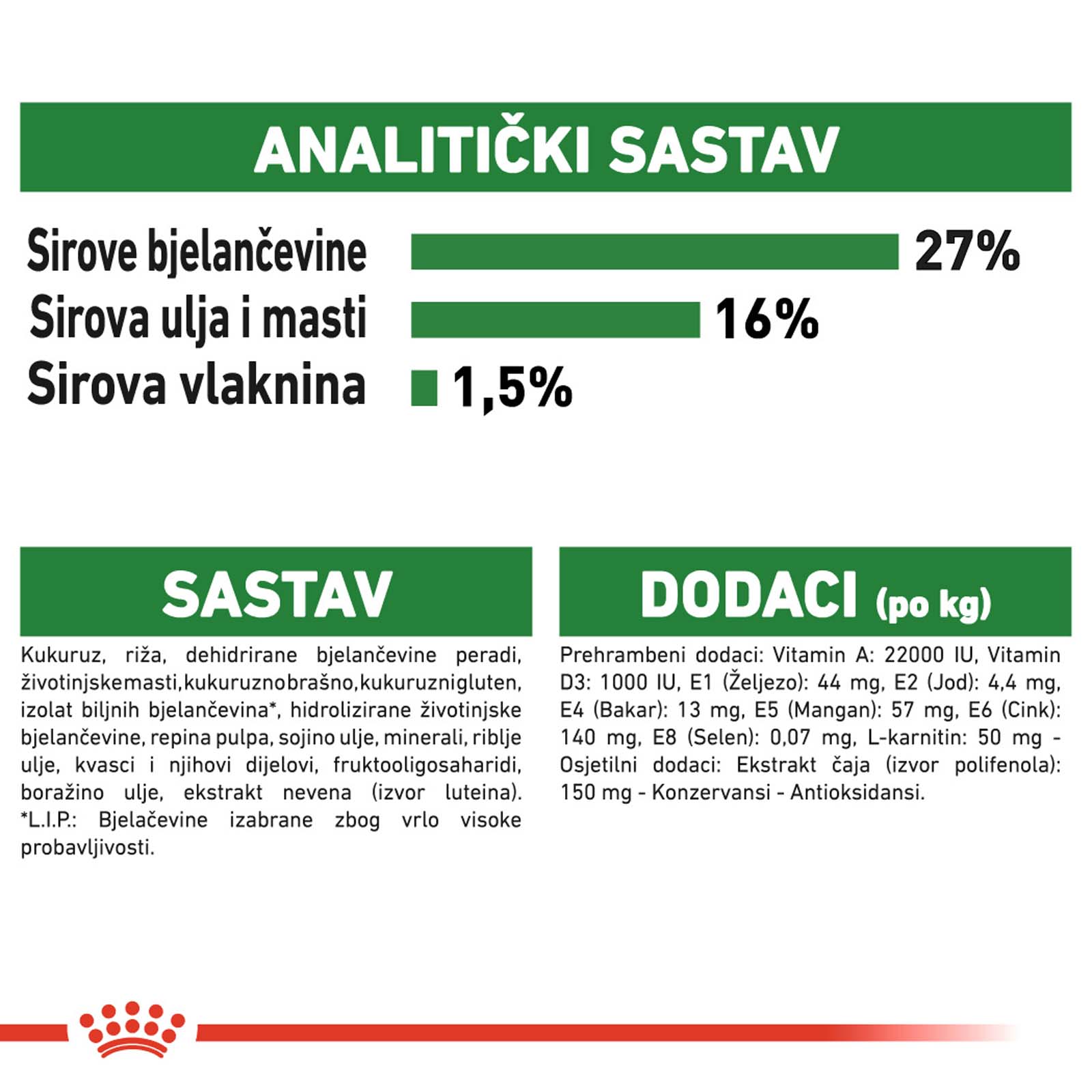 ANALITIČKI SASTAV

Sirove bjelančevine 27%
Sirova ulja i masti 16%
Sirova vlaknina 1,5%

SASTAV

Kukuruz, riža, dehidrirane bjelančevine peradi, životinjskemasti,kukuruznobrašno,kukuruznigluten, izolat biljnih bjelančevina*, hidrolizirane životinjske bjelančevine, repina pulpa, sojino ulje, minerali, riblje ulje, kvasci i njihovi dijelovi, fruktooligosaharidi, boražino ulje, ekstrakt nevena (izvor luteina). *L.I.P.: Bjelačevine izabrane zbog vrlo visoke probavljivosti.

DODACI (po kg)

Prehrambeni dodaci: Vitamin A: 22000 IU, Vitamin D3: 1000 IU, E1 (Željezo): 44 mg, E2 (Jod): 4,4 mg, E4 (Bakar): 13 mg, E5 (Mangan): 57 mg, E6 (Cink): 140 mg, E8 (Selen): 0,07 mg, L-karnitin: 50 mg - Osjetilni dodaci: Ekstrakt čaja (izvor polifenola): 150 mg - Konzervansi - Antioksidansi.